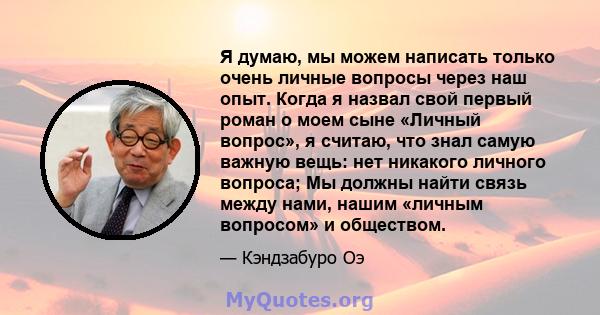 Я думаю, мы можем написать только очень личные вопросы через наш опыт. Когда я назвал свой первый роман о моем сыне «Личный вопрос», я считаю, что знал самую важную вещь: нет никакого личного вопроса; Мы должны найти связь между нами, нашим «личным вопросом» и обществом.

— Кэндзабуро Оэ

MyQuotes.org